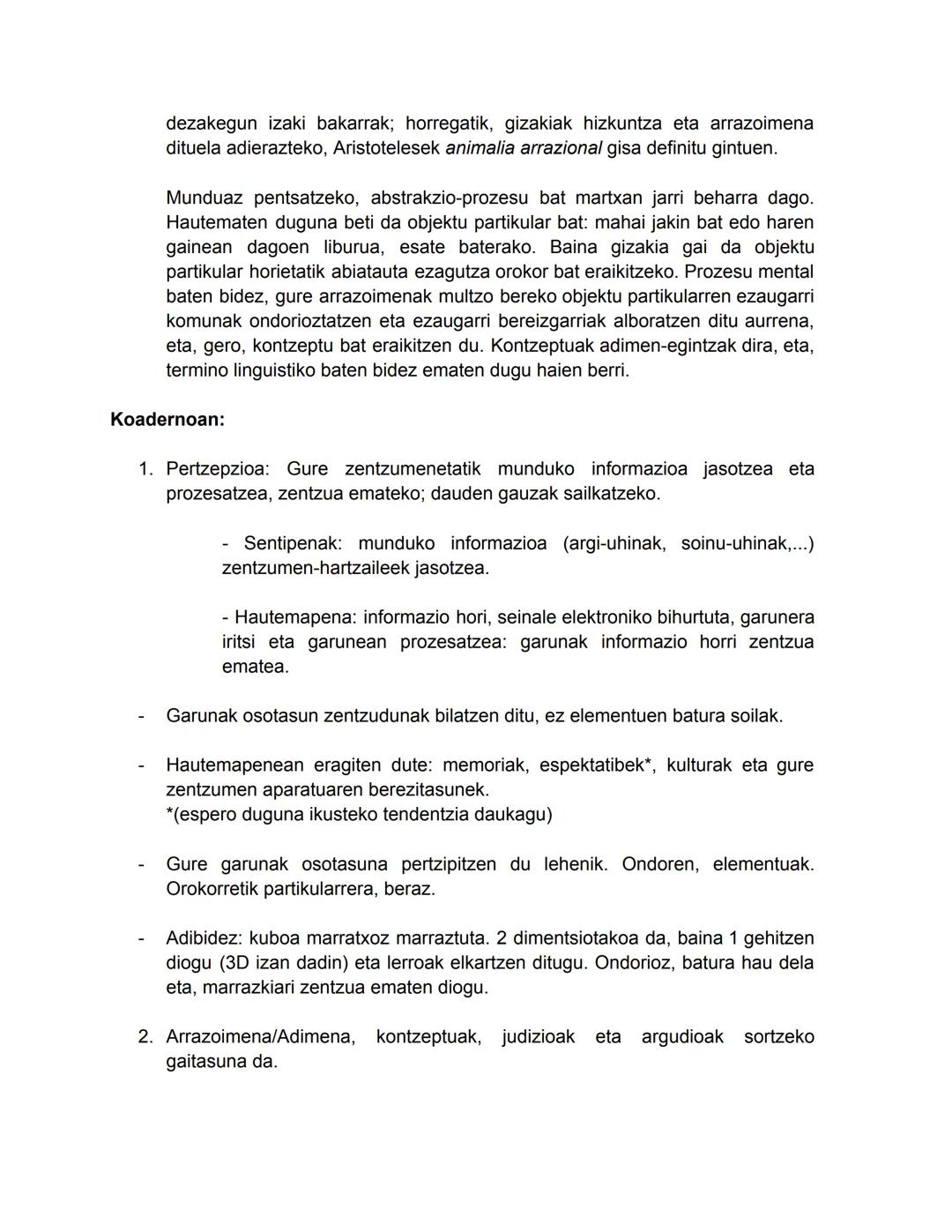 dezakegun izaki bakarrak; horregatik, gizakiak hizkuntza eta arrazoimena dituela adierazteko, Aristotelesek animalia arrazional gisa definitu gintuen.

Munduaz pentsatzeko, abstrakzio-prozesu bat martxan jarri beharra dago. Hautematen duguna beti da objektu partikular bat: mahai jakin bat edo haren gainean dagoen liburua, esate baterako. Baina gizakia gai da objektu partikular horietatik abiatauta ezagutza orokor bat eraikitzeko. Prozesu mental baten bidez, gure arrazoimenak multzo bereko objektu partikularren ezaugarri komunak ondorioztatzen eta ezaugarri bereizgarriak alboratzen ditu aurrena, eta, gero, kontzeptu bat eraikitzen du. Kontzeptuak adimen-egintzak dira, eta, termino linguistiko baten bidez ematen dugu haien berri.

Koadernoan:

1. Pertzepzioa: Gure zentzumenetatik munduko informazioa jasotzea eta prozesatzea, zentzua emateko; dauden gauzak sailkatzeko.

- Sentipenak: munduko informazioa (argi-uhinak, soinu-uhinak,...) zentzumen-hartzaileek jasotzea.

- Hautemapena: informazio hori, seinale elektroniko bihurtuta, garunera iritsi eta garunean prozesatzea: garunak informazio horri zentzua ematea.

- Garunak osotasun zentzudunak bilatzen ditu, ez elementuen batura soilak.

- Hautemapenean eragiten dute: memoriak, espektatibek*, kulturak eta gure zentzumen aparatuaren berezitasunek.
*(espero duguna ikusteko tendentzia daukagu)

- Gure garunak osotasuna pertzipitzen du lehenik. Ondoren, elementuak. Orokorretik partikularrera, beraz.

- Adibidez: kuboa marratxoz marraztuta. 2 dimentsiotakoa da, baina 1 gehitzen diogu (3D izan dadin) eta lerroak elkartzen ditugu. Ondorioz, batura hau dela eta, marrazkiari zentzua ematen diogu.

2. Arrazoimena/Adimena, kontzeptuak, judizioak eta argudioak sortzeko gaitasuna da.